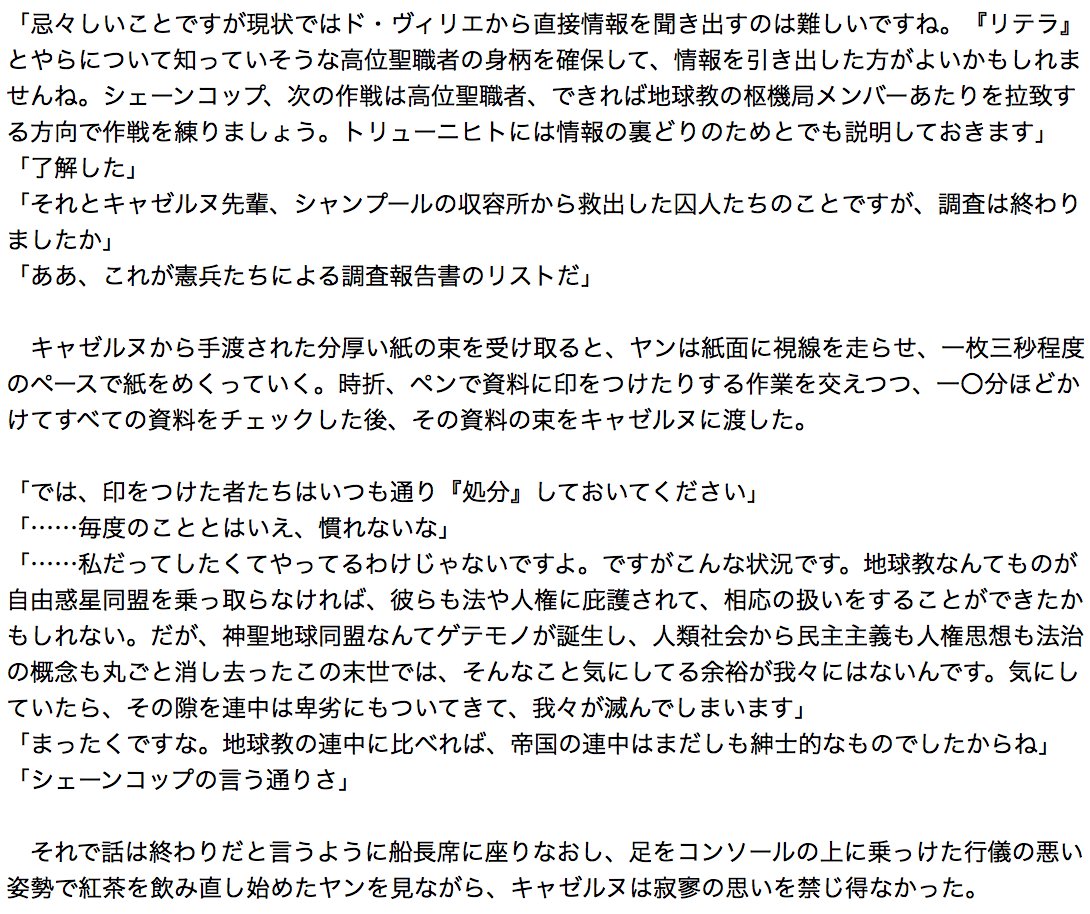 「忌々しいことですが現状ではド・ヴィリエから直接情報を聞き出すのは難しいですね。『リテラ』とやらについて知っていそうな高位聖職者の身柄を確保して、情報を引き出した方がよいかもしれませんね。シェーンコップ、次の作戦は高位聖職者、できれば地球教の枢機局メンバーあたりを拉致する方向で作戦を練りましょう。トリューニヒトには情報の裏どりのためとでも説明しておきます」
「了解した」
「それとキャゼルヌ先輩、シャンプールの収容所から救出した囚人たちのことですが、調査は終わりましたか」
「ああ、これが憲兵たちによる調査報告書のリストだ」

キャゼルヌから手渡された分厚い紙の束を受け取ると、ヤンは紙面に視線を走らせ、一枚三秒程度のペースで紙をめくっていく。時折、ペンで資料に印をつけたりする作業を交えつつ、一〇分ほどかけてすべての資料をチェックした後、その資料の束をキャゼルヌに渡した。

「では、印をつけた者たちはいつも通り『処分』しておいてください」
「……毎度のこととはいえ、慣れないな」
「……私だってしたくてやってるわけじゃないですよ。ですがこんな状況です。地球教なんてものが自由惑星同盟を乗っ取らなければ、彼らも法や人権に庇護されて、相応の扱いをすることができたかもしれない。だが、神聖地球同盟なんてゲテモノが誕生し、人類社会から民主主義も人権思想も法治の概念も丸ごと消し去ったこの末世では、そんなこと気にしてる余裕が我々にはないんです。気にしていたら、その隙を連中は卑劣にもついてきて、我々が滅んでしまいます」
「まったくですな。地球教の連中に比べれば、帝国の連中はまだしも紳士的なものでしたからね」
「シェーンコップの言う通りさ」

それで話は終わりだと言うように船長席に座りなおし、足をコンソールの上に乗っけた行儀の悪い姿勢で紅茶を飲み直し始めたヤンを見ながら、キャゼルヌは寂寥の思いを禁じ得なかった。